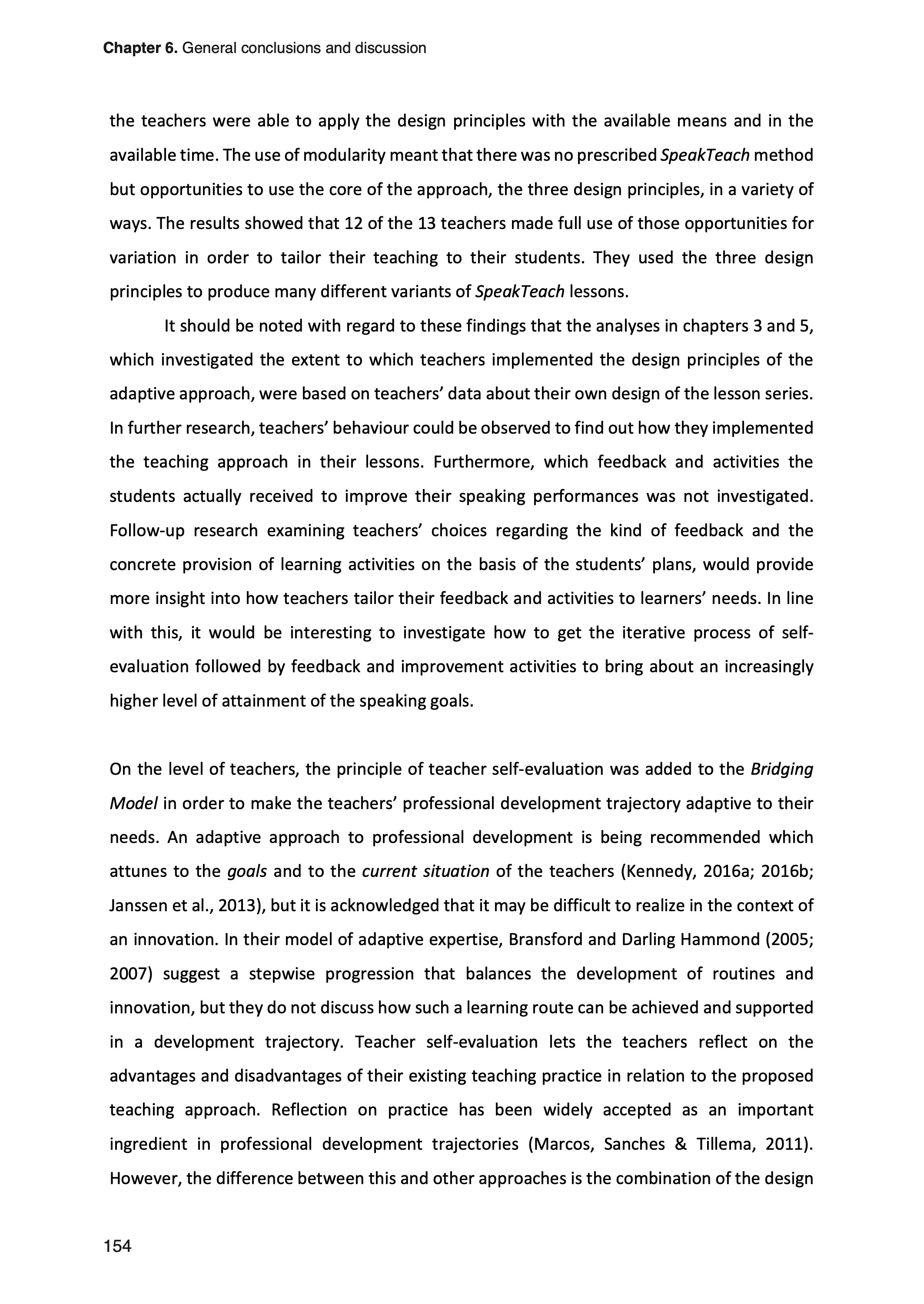 Chapter 6. General conclusions and discussion

the teachers were able to apply the design principles with the available means and in the available time. The use of modularity meant that there was no prescribed SpeakTeach method but opportunities to use the core of the approach, the three design principles, in a variety of ways. The results showed that 12 of the 13 teachers made full use of those opportunities for variation in order to tailor their teaching to their students. They used the three design principles to produce many different variants of SpeakTeach lessons.

It should be noted with regard to these findings that the analyses in chapters 3 and 5, which investigated the extent to which teachers implemented the design principles of the adaptive approach, were based on teachers' data about their own design of the lesson series. In further research, teachers' behaviour could be observed to find out how they implemented the teaching approach in their lessons. Furthermore, which feedback and activities the students actually received to improve their speaking performances was not investigated. Follow-up research examining teachers' choices regarding the kind of feedback and the concrete provision of learning activities on the basis of the students' plans, would provide more insight into how teachers tailor their feedback and activities to learners' needs. In line with this, it would be interesting to investigate how to get the iterative process of self-evaluation followed by feedback and improvement activities to bring about an increasingly higher level of attainment of the speaking goals.

On the level of teachers, the principle of teacher self-evaluation was added to the Bridging Model in order to make the teachers' professional development trajectory adaptive to their needs. An adaptive approach to professional development is being recommended which attunes to the goals and to the current situation of the teachers (Kennedy, 2016a; 2016b; Janssen et al., 2013), but it is acknowledged that it may be difficult to realize in the context of an innovation. In their model of adaptive expertise, Bransford and Darling Hammond (2005; 2007) suggest a stepwise progression that balances the development of routines and innovation, but they do not discuss how such a learning route can be achieved and supported in a development trajectory. Teacher self-evaluation lets the teachers reflect on the advantages and disadvantages of their existing teaching practice in relation to the proposed teaching approach. Reflection on practice has been widely accepted as an important ingredient in professional development trajectories (Marcos, Sanches & Tillema, 2011). However, the difference between this and other approaches is the combination of the design

154